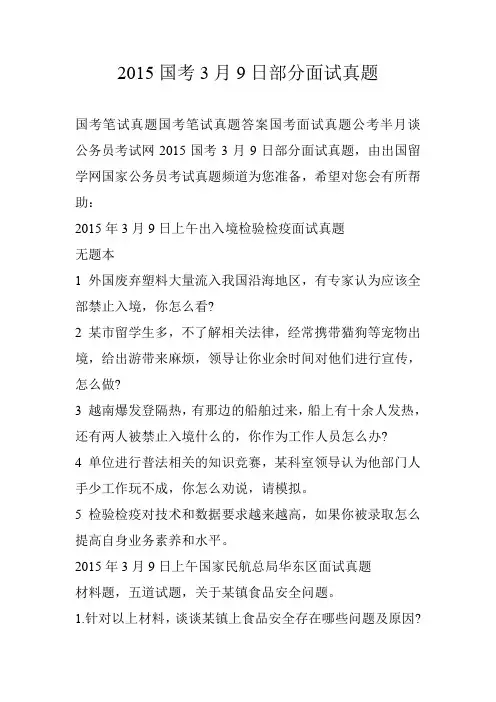 2015 国考 3 月 9 日部分面试真题

国考笔试真题国考笔试真题答案国考面试真题公考半月谈公务员考试网 2015 国考 3 月 9 日部分面试真题，由出国留学网国家公务员考试真题频道为您准备，希望对您会有所帮助：

2015 年 3 月 9 日上午出入境检验检疫面试真题

无题本

1 外国废弃塑料大量流入我国沿海地区，有专家认为应该全部禁止入境，你怎么看?

2 某市留学生多，不了解相关法律，经常携带猫狗等宠物出境，给出游带来麻烦，领导让你业余时间对他们进行宣传，怎么做?

3 越南爆发登隔热，有那边的船舶过来，船上有十余人发热，还有两人被禁止入境什么的，你作为工作人员怎么办?

4 单位进行普法相关的知识竞赛，某科室领导认为他部门人手少工作玩不成，你怎么劝说，请模拟。

5 检验检疫对技术和数据要求越来越高，如果你被录取怎么提高自身业务素养和水平。

2015 年 3 月 9 日上午国家民航总局华东区面试真题

材料题，五道试题，关于某镇食品安全问题。

1.针对以上材料，谈谈某镇上食品安全存在哪些问题及原因?